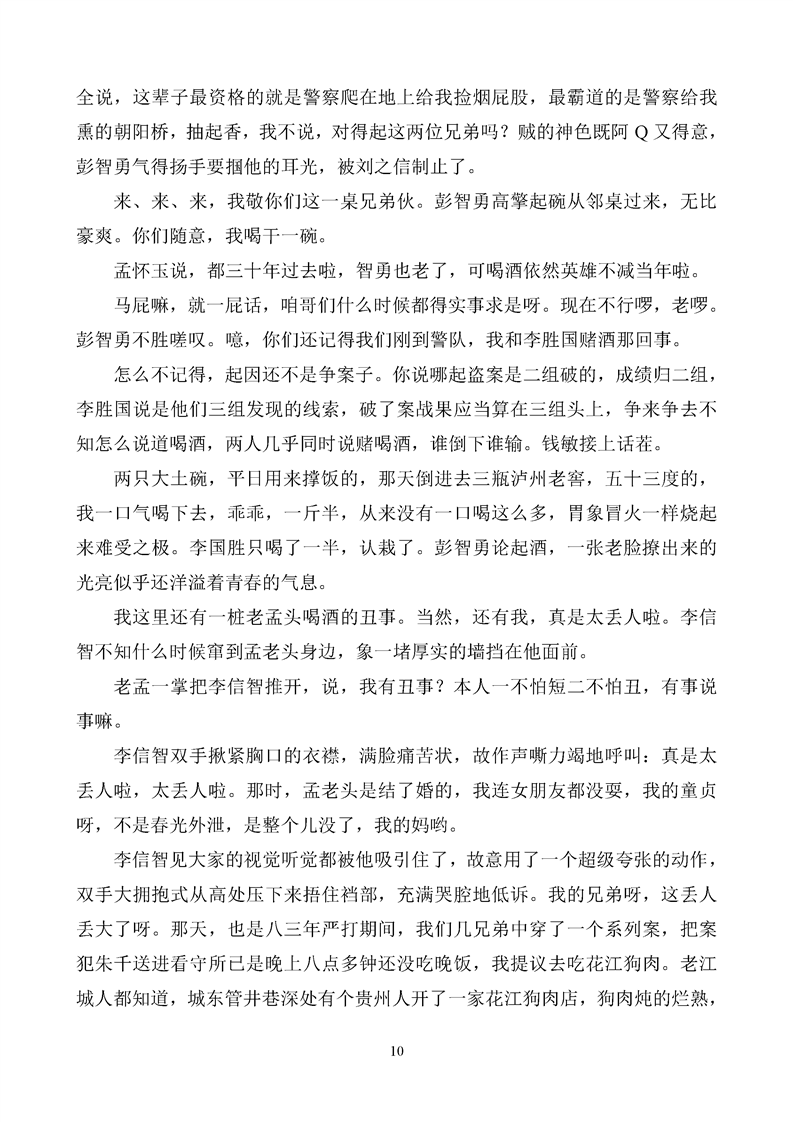 全说，这辈子最资格的就是警察爬在地上给我捡烟屁股，最霸道的是警察给我熏的朝阳桥，抽起香，我不说，对得起这两位兄弟吗？贼的神色既阿 Q 又得意，彭智勇气得扬手要掴他的耳光，被刘之信制止了。

来、来、来，我敬你们这一桌兄弟伙。彭智勇高擎起碗从邻桌过来，无比豪爽。你们随意，我喝干一碗。

孟怀玉说，都三十年过去啦，智勇也老了，可喝酒依然英雄不减当年啦。

马屁嘛，就一屁话，咱哥们什么时候都得实事求是呀。现在不行啰，老啰。彭智勇不胜嗟叹。噫，你们还记得我们刚到警队，我和李胜国赌酒那回事。

怎么不记得，起因还不是争案子。你说哪起盗案是二组破的，成绩归二组，李胜国说是他们三组发现的线索，破了案战果应当算在三组头上，争来争去不知怎么说道喝酒，两人几乎同时说赌喝酒，谁倒下谁输。钱敏接上话茬。

两只大土碗，平日用来撑饭的，那天倒进去三瓶泸州老窖，五十三度的，我一口气喝下去，乖乖，一斤半，从来没有一口喝这么多，胃象冒火一样烧起来难受之极。李国胜只喝了一半，认栽了。彭智勇论起酒，一张老脸擦出来的光亮似乎还洋溢着青春的气息。

我这里还有一桩老孟头喝酒的丑事。当然，还有我，真是太丢人啦。李信智不知什么时候窜到孟老头身边，象一堵厚实的墙挡在他面前。

老孟一掌把李信智推开，说，我有丑事？本人一不怕短二不怕丑，有事说事嘛。

李信智双手揪紧胸口的衣襟，满脸痛苦状，故作声嘶力竭地呼叫：真是太丢人啦，太丢人啦。那时，孟老头是结了婚的，我连女朋友都没耍，我的童贞呀，不是春光外泄，是整个儿没了，我的妈哟。

李信智见大家的视觉听觉都被他吸引住了，故意用了一个超级夸张的动作，双手大拥抱式从高处压下来捂住裆部，充满哭腔地低诉。我的兄弟呀，这丢人丢大了呀。那天，也是八三年严打期间，我们几兄弟中穿了一个系列案，把案犯朱千送进看守所已是晚上八点多钟还没吃晚饭，我提议去吃花江狗肉。老江城人都知道，城东管井巷深处有个贵州人开了一家花江狗肉店，狗肉炖的烂熟，

10